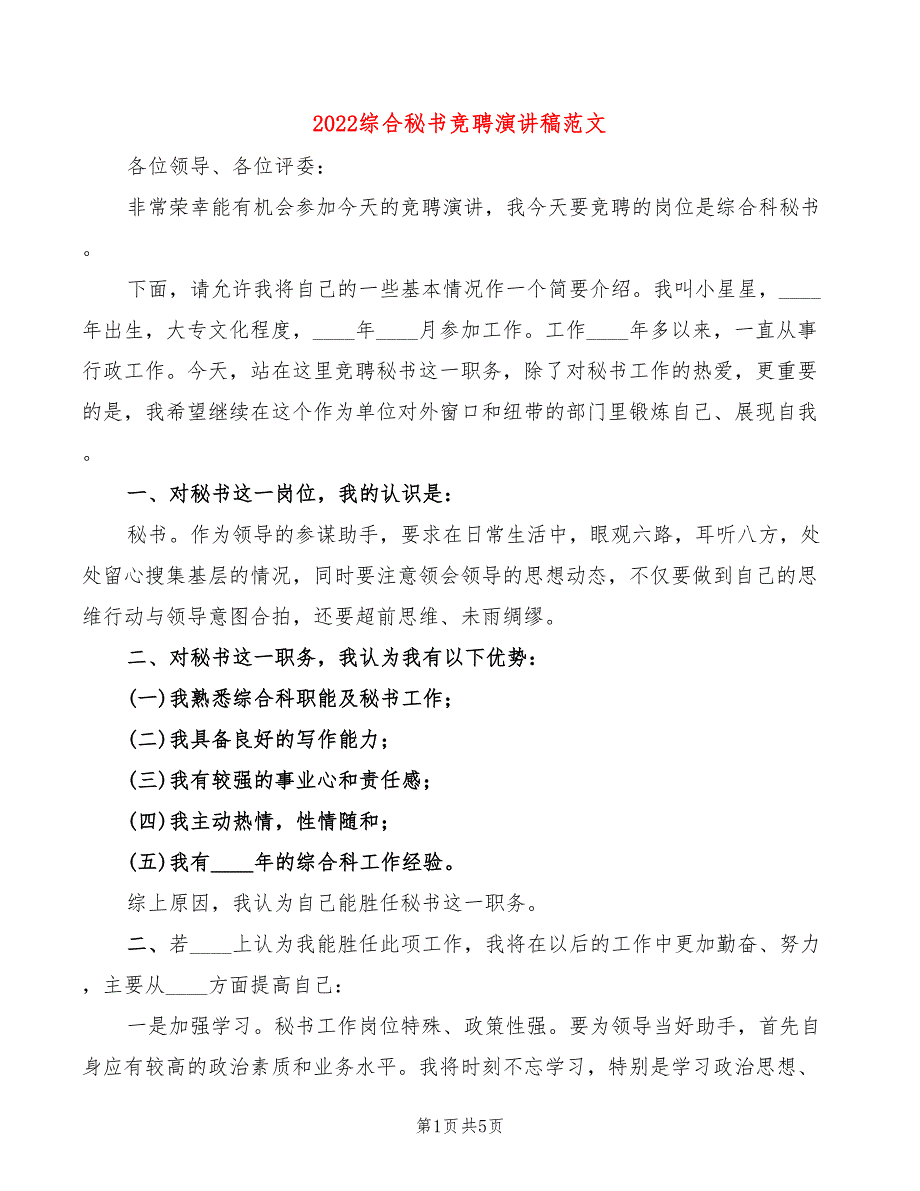 2022综合秘书竞聘演讲稿范文

各位领导、各位评委：

非常荣幸能有机会参加今天的竞聘演讲，我今天要竞聘的岗位是综合科秘书。

下面，请允许我将自己的一些基本情况作一个简要介绍。我叫小星星，____年出生，大专文化程度，____年____月参加工作。工作____年多以来，一直从事行政工作。今天，站在这里竞聘秘书这一职务，除了对秘书工作的热爱，更重要的是，我希望继续在这个作为单位对外窗口和纽带的部门里锻炼自己、展现自我。

一、对秘书这一岗位，我的认识是：

秘书。作为领导的参谋助手，要求在日常生活中，眼观六路，耳听八方，处处留心搜集基层的情况，同时要注意领会领导的思想动态，不仅要做到自己的思维行动与领导意图合拍，还要超前思维、未雨绸缪。

二、对秘书这一职务，我认为我有以下优势：

(一)我熟悉综合科职能及秘书工作；

(二)我具备良好的写作能力；

(三)我有较强的事业心和责任感；

(四)我主动热情，性情随和；

(五)我有____年的综合科工作经验。

综上原因，我认为自己能胜任秘书这一职务。

二、若____上认为我能胜任此项工作，我将在以后的工作中更加勤奋、努力，主要从____方面提高自己：

一是加强学习。秘书工作岗位特殊、政策性强。要为领导当好助手，首先自身应有较高的政治素质和业务水平。我将时刻不忘学习，特别是学习政治思想、

第1页 共5页